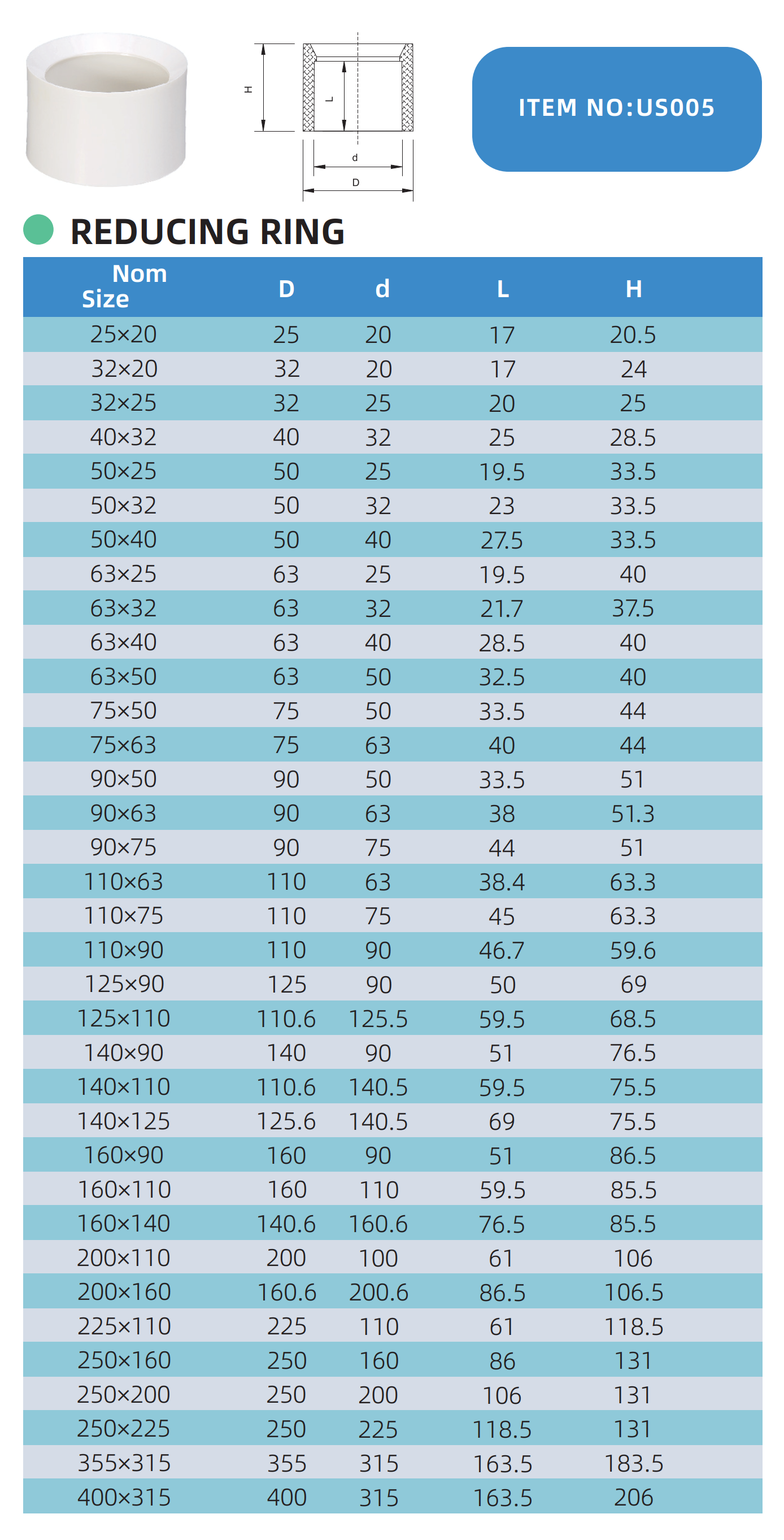 H

L

d

D

ITEM NO:US005

REDUCING RING

| Nom Size | D | d | L | H |
|---|---|---|---|---|
| 25×20 | 25 | 20 | 17 | 20.5 |
| 32×20 | 32 | 20 | 17 | 24 |
| 32×25 | 32 | 25 | 20 | 25 |
| 40×32 | 40 | 32 | 25 | 28.5 |
| 50×25 | 50 | 25 | 19.5 | 33.5 |
| 50×32 | 50 | 32 | 23 | 33.5 |
| 50×40 | 50 | 40 | 27.5 | 33.5 |
| 63×25 | 63 | 25 | 19.5 | 40 |
| 63×32 | 63 | 32 | 21.7 | 37.5 |
| 63×40 | 63 | 40 | 28.5 | 40 |
| 63×50 | 63 | 50 | 32.5 | 40 |
| 75×50 | 75 | 50 | 33.5 | 44 |
| 75×63 | 75 | 63 | 40 | 44 |
| 90×50 | 90 | 50 | 33.5 | 51 |
| 90×63 | 90 | 63 | 38 | 51.3 |
| 90×75 | 90 | 75 | 44 | 51 |
| 110×63 | 110 | 63 | 38.4 | 63.3 |
| 110×75 | 110 | 75 | 45 | 63.3 |
| 110×90 | 110 | 90 | 46.7 | 59.6 |
| 125×90 | 125 | 90 | 50 | 69 |
| 125×110 | 110.6 | 125.5 | 59.5 | 68.5 |
| 140×90 | 140 | 90 | 51 | 76.5 |
| 140×110 | 110.6 | 140.5 | 59.5 | 75.5 |
| 140×125 | 125.6 | 140.5 | 69 | 75.5 |
| 160×90 | 160 | 90 | 51 | 86.5 |
| 160×110 | 160 | 110 | 59.5 | 85.5 |
| 160×140 | 140.6 | 160.6 | 76.5 | 85.5 |
| 200×110 | 200 | 100 | 61 | 106 |
| 200×160 | 160.6 | 200.6 | 86.5 | 106.5 |
| 225×110 | 225 | 110 | 61 | 118.5 |
| 250×160 | 250 | 160 | 86 | 131 |
| 250×200 | 250 | 200 | 106 | 131 |
| 250×225 | 250 | 225 | 118.5 | 131 |
| 355×315 | 355 | 315 | 163.5 | 183.5 |
| 400×315 | 400 | 315 | 163.5 | 206 |